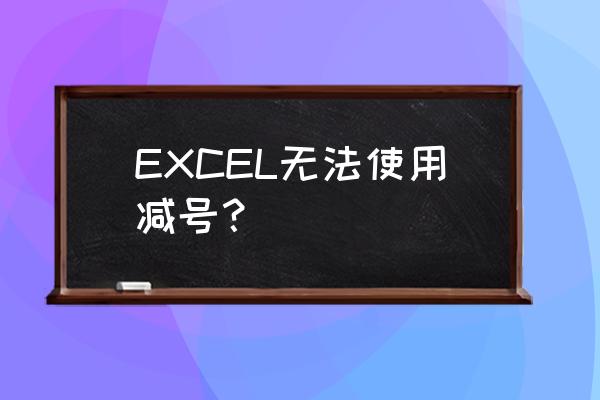 EXCEL无法使用减号？